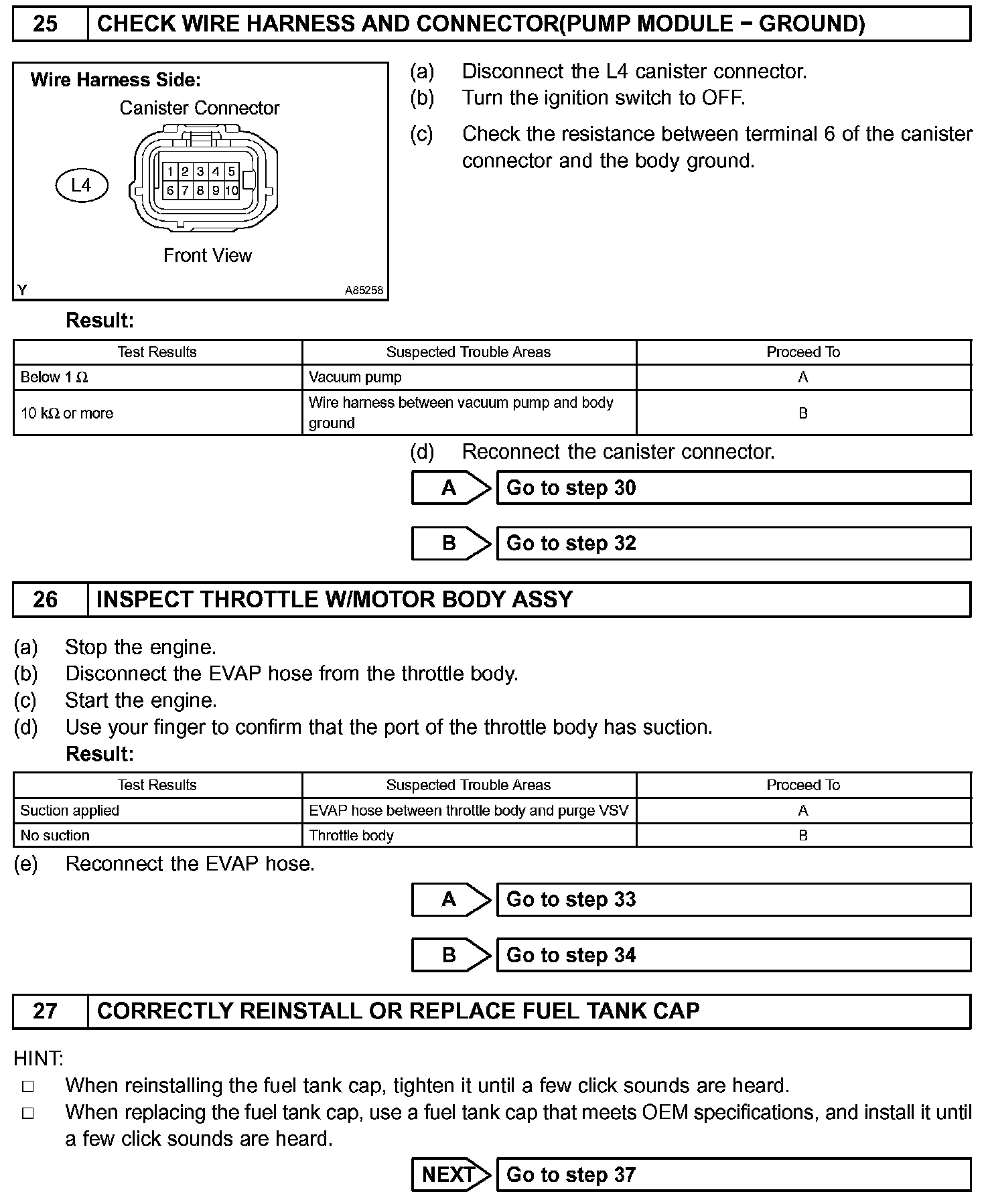 25 CHECK WIRE HARNESS AND CONNECTOR(PUMP MODULE − GROUND)

Wire Harness Side:
Canister Connector
L4
1 2 3 4 5
6 7 8 9 10
Front View
Y A85258

(a) Disconnect the L4 canister connector.
(b) Turn the ignition switch to OFF.
(c) Check the resistance between terminal 6 of the canister connector and the body ground.

Result:

| Test Results | Suspected Trouble Areas | Proceed To |
|---|---|---|
| Below 1 Ω | Vacuum pump | A |
| 10 kΩ or more | Wire harness between vacuum pump and body ground | B |

(d) Reconnect the canister connector.

A Go to step 30

B Go to step 32

26 INSPECT THROTTLE W/MOTOR BODY ASSY

(a) Stop the engine.
(b) Disconnect the EVAP hose from the throttle body.
(c) Start the engine.
(d) Use your finger to confirm that the port of the throttle body has suction.
Result:

| Test Results | Suspected Trouble Areas | Proceed To |
|---|---|---|
| Suction applied | EVAP hose between throttle body and purge VSV | A |
| No suction | Throttle body | B |

(e) Reconnect the EVAP hose.

A Go to step 33

B Go to step 34

27 CORRECTLY REINSTALL OR REPLACE FUEL TANK CAP

HINT:
□ When reinstalling the fuel tank cap, tighten it until a few click sounds are heard.
□ When replacing the fuel tank cap, use a fuel tank cap that meets OEM specifications, and install it until a few click sounds are heard.

NEXT Go to step 37